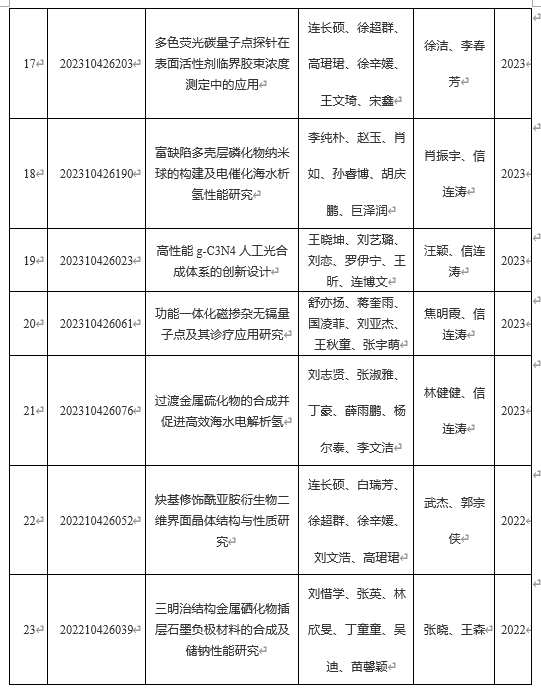 | 17 | 202310426203 | 多色荧光碳量子点探针在表面活性剂临界胶束浓度测定中的应用 | 连长硕、徐超群、高珺珺、徐辛媛、王文琦、宋鑫 | 徐洁、李春芳 | 2023 |
|---|---|---|---|---|---|
| 18 | 202310426190 | 富缺陷多壳层磷化物纳米球的构建及电催化海水析氢性能研究 | 李纯朴、赵玉、肖如、孙睿博、胡庆鹏、巨泽润 | 肖振宇、信连涛 | 2023 |
| 19 | 202310426023 | 高性能 g-C3N4 人工光合成体系的创新设计 | 王晓坤、刘艺璐、刘恋、罗伊宁、王昕、连博文 | 汪颖、信连涛 | 2023 |
| 20 | 202310426061 | 功能一体化磁掺杂无镉量子点及其诊疗应用研究 | 舒亦扬、蒋奎雨、国凌菲、刘亚杰、王秋童、张宇萌 | 焦明霞、信连涛 | 2023 |
| 21 | 202310426076 | 过渡金属硫化物的合成并促进高效海水电解析氢 | 刘志贤、张淑雅、丁豪、薛雨鹏、杨尔泰、李文洁 | 林健健、信连涛 | 2023 |
| 22 | 202210426052 | 炔基修饰酰亚胺衍生物二维界面晶体结构与性质研究 | 连长硕、白瑞芳、徐超群、徐辛媛、刘文浩、高珺珺 | 武杰、郭宗侠 | 2022 |
| 23 | 202210426039 | 三明治结构金属硒化物插层石墨负极材料的合成及储钠性能研究 | 刘惜学、张英、林欣旻、丁童童、吴迪、苗馨颖 | 张晓、王森 | 2022 |